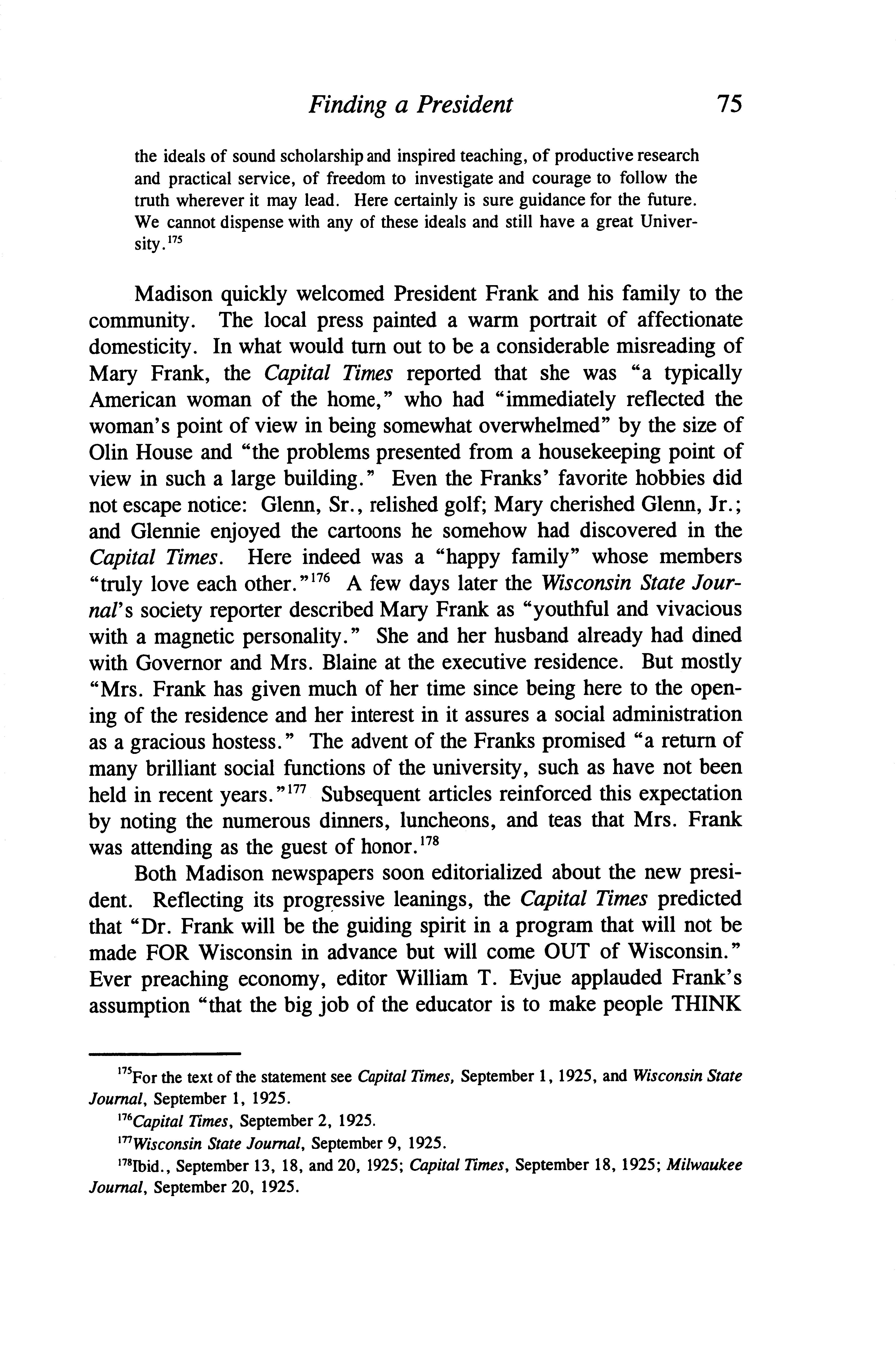 Finding a President 75

the ideals of sound scholarship and inspired teaching, of productive research and practical service, of freedom to investigate and courage to follow the truth wherever it may lead. Here certainly is sure guidance for the future. We cannot dispense with any of these ideals and still have a great University.$^{175}$

Madison quickly welcomed President Frank and his family to the community. The local press painted a warm portrait of affectionate domesticity. In what would turn out to be a considerable misreading of Mary Frank, the Capital Times reported that she was "a typically American woman of the home," who had "immediately reflected the woman's point of view in being somewhat overwhelmed" by the size of Olin House and "the problems presented from a housekeeping point of view in such a large building." Even the Franks' favorite hobbies did not escape notice: Glenn, Sr., relished golf; Mary cherished Glenn, Jr.; and Glennie enjoyed the cartoons he somehow had discovered in the Capital Times. Here indeed was a "happy family" whose members "truly love each other."$^{176}$ A few days later the Wisconsin State Journal's society reporter described Mary Frank as "youthful and vivacious with a magnetic personality." She and her husband already had dined with Governor and Mrs. Blaine at the executive residence. But mostly "Mrs. Frank has given much of her time since being here to the opening of the residence and her interest in it assures a social administration as a gracious hostess." The advent of the Franks promised "a return of many brilliant social functions of the university, such as have not been held in recent years."$^{177}$ Subsequent articles reinforced this expectation by noting the numerous dinners, luncheons, and teas that Mrs. Frank was attending as the guest of honor.$^{178}$

Both Madison newspapers soon editorialized about the new president. Reflecting its progressive leanings, the Capital Times predicted that "Dr. Frank will be the guiding spirit in a program that will not be made FOR Wisconsin in advance but will come OUT of Wisconsin." Ever preaching economy, editor William T. Evjue applauded Frank's assumption "that the big job of the educator is to make people THINK

$^{175}$For the text of the statement see Capital Times, September 1, 1925, and Wisconsin State Journal, September 1, 1925.

$^{176}$Capital Times, September 2, 1925.

$^{177}$Wisconsin State Journal, September 9, 1925.

$^{178}$Ibid., September 13, 18, and 20, 1925; Capital Times, September 18, 1925; Milwaukee Journal, September 20, 1925.